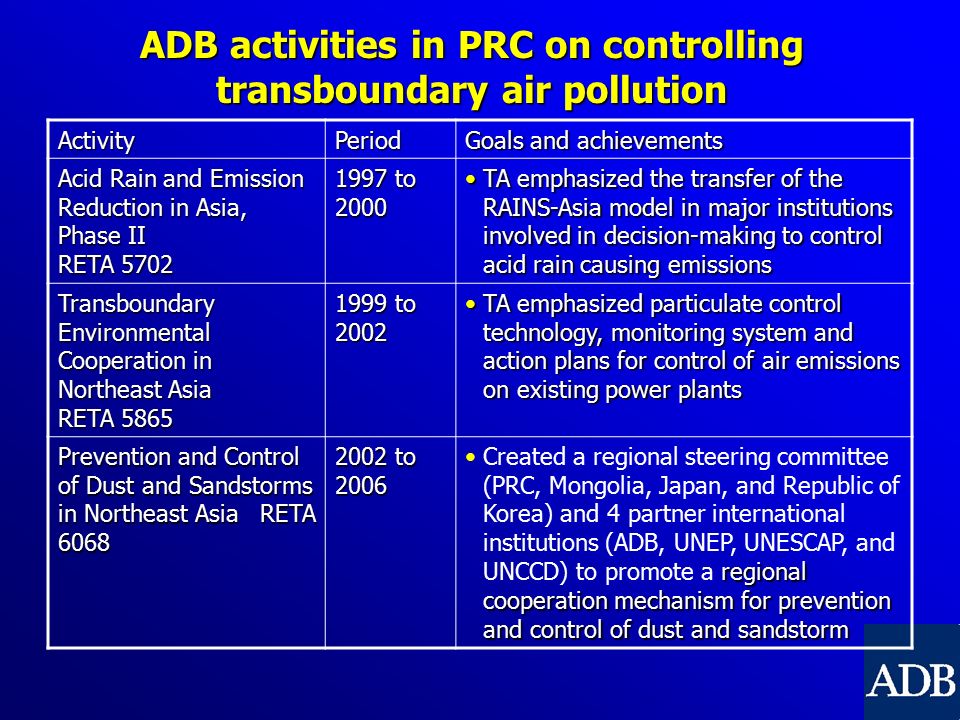 ADB activities in PRC on controlling transboundary air pollution

| Activity | Period | Goals and achievements |
|---|---|---|
| Acid Rain and Emission Reduction in Asia, Phase II RETA 5702 | 1997 to 2000 | • TA emphasized the transfer of the RAINS-Asia model in major institutions involved in decision-making to control acid rain causing emissions |
| Transboundary Environmental Cooperation in Northeast Asia RETA 5865 | 1999 to 2002 | • TA emphasized particulate control technology, monitoring system and action plans for control of air emissions on existing power plants |
| Prevention and Control of Dust and Sandstorms in Northeast Asia RETA 6068 | 2002 to 2006 | • Created a regional steering committee (PRC, Mongolia, Japan, and Republic of Korea) and 4 partner international institutions (ADB, UNEP, UNESCAP, and UNCCD) to promote a regional cooperation mechanism for prevention and control of dust and sandstorm |

ADB